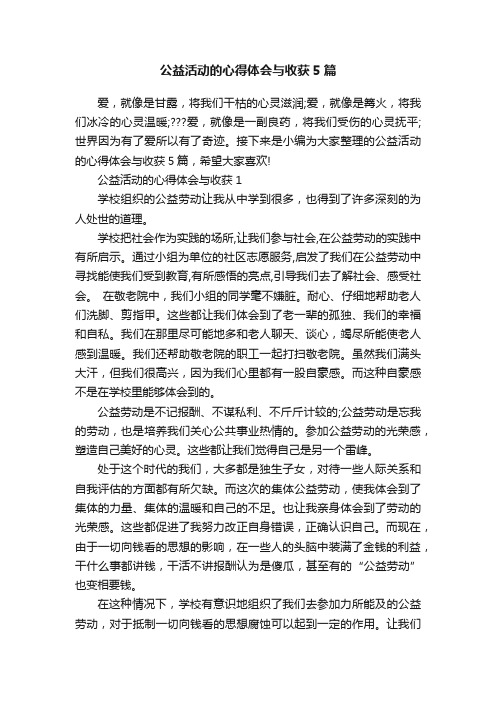 公益活动的心得体会与收获5篇

爱，就像是甘露，将我们干枯的心灵滋润;爱，就像是篝火，将我们冰冷的心灵温暖;???爱，就像是一副良药，将我们受伤的心灵抚平;世界因为有了爱所以有了奇迹。接下来是小编为大家整理的公益活动的心得体会与收获5篇，希望大家喜欢!

公益活动的心得体会与收获1

学校组织的公益劳动让我从中学到很多，也得到了许多深刻的为人处世的道理。

学校把社会作为实践的场所,让我们参与社会,在公益劳动的实践中有所启示。通过小组为单位的社区志愿服务,启发了我们在公益劳动中寻找能使我们受到教育,有所感悟的亮点,引导我们去了解社会、感受社会。 在敬老院中，我们小组的同学毫不嫌脏。耐心、仔细地帮助老人们洗脚、剪指甲。这些都让我们体会到了老一辈的孤独、我们的幸福和自私。我们在那里尽可能地多和老人聊天、谈心，竭尽所能使老人感到温暖。我们还帮助敬老院的职工一起打扫敬老院。虽然我们满头大汗，但我们很高兴，因为我们心里都有一股自豪感。而这种自豪感不是在学校里能够体会到的。

公益劳动是不记报酬、不谋私利、不斤斤计较的;公益劳动是忘我的劳动，也是培养我们关心公共事业热情的。参加公益劳动的光荣感，塑造自己美好的心灵。这些都让我们觉得自己是另一个雷峰。

处于这个时代的我们，大多都是独生子女，对待一些人际关系和自我评估的方面都有所欠缺。而这次的集体公益劳动，使我体会到了集体的力量、集体的温暖和自己的不足。也让我亲身体会到了劳动的光荣感。这些都促进了我努力改正自身错误，正确认识自己。而现在，由于一切向钱看的思想的影响，在一些人的头脑中装满了金钱的利益，干什么事都讲钱，干活不讲报酬认为是傻瓜，甚至有的“公益劳动”也变相要钱。

在这种情况下，学校有意识地组织了我们去参加力所能及的公益劳动，对于抵制一切向钱看的思想腐蚀可以起到一定的作用。让我们